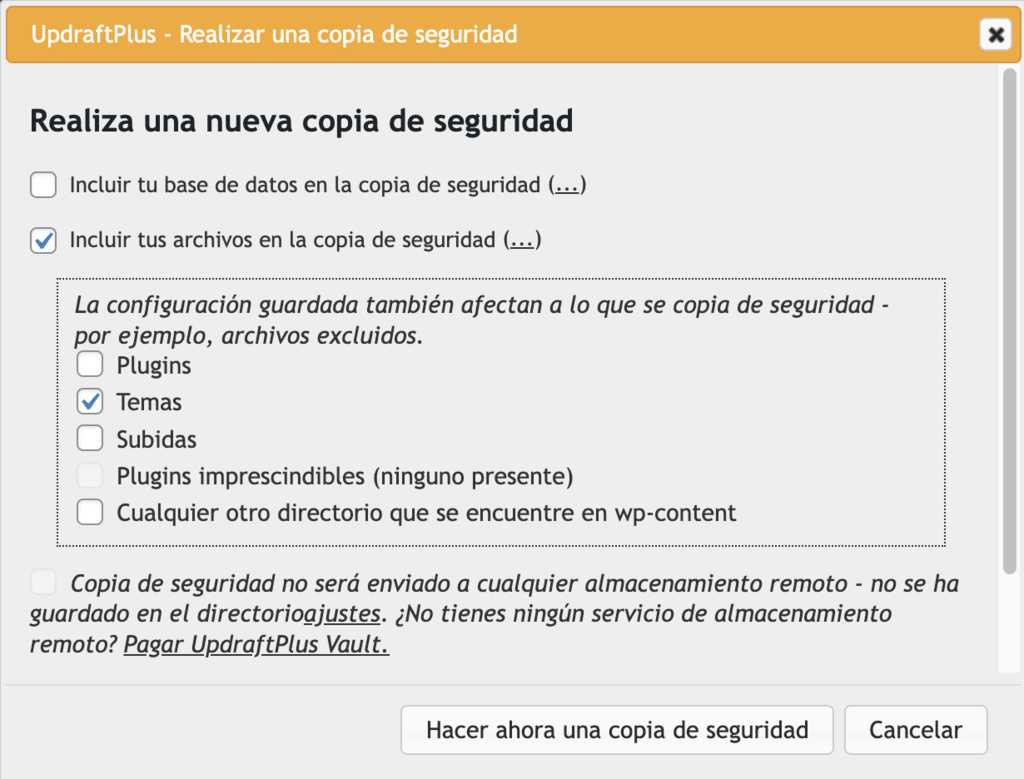 UpdraftPlus - Realizar una copia de seguridad

Realiza una nueva copia de seguridad

Incluir tu base de datos en la copia de seguridad (...)

Incluir tus archivos en la copia de seguridad (...)

La configuración guardada también afectan a lo que se copia de seguridad - por ejemplo, archivos excluidos.

Plugins

Temas

Subidas

Plugins imprescindibles (ninguno presente)

Cualquier otro directorio que se encuentre en wp-content

Copia de seguridad no será enviado a cualquier almacenamiento remoto - no se ha guardado en el directorioajustes. ¿No tienes ningún servicio de almacenamiento remoto? Pagar UpdraftPlus Vault.

Hacer ahora una copia de seguridad

Cancelar